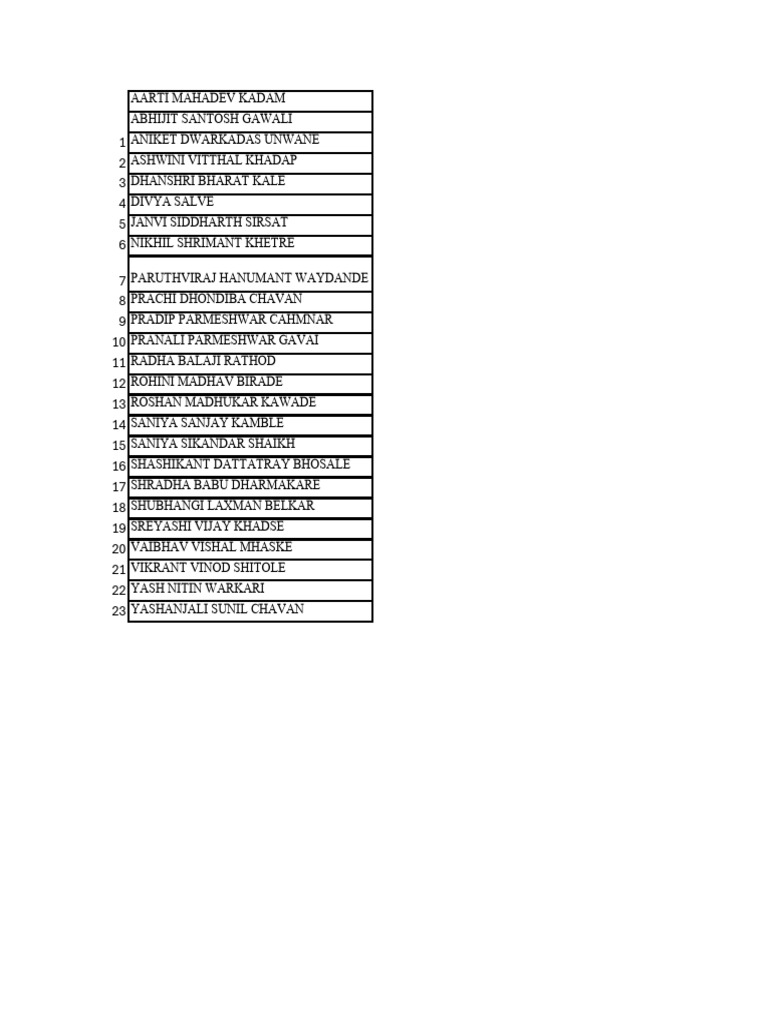 |  |  |
|---|---|
|  | AARTI MAHADEV KADAM |
|  | ABHIJIT SANTOSH GAWALI |
| 1 | ANIKET DWARKADAS UNWANE |
| 2 | ASHWINI VITTHAL KHADAP |
| 3 | DHANSHRI BHARAT KALE |
| 4 | DIVYA SALVE |
| 5 | JANVI SIDDHARTH SIRSAT |
| 6 | NIKHIL SHRIMANT KHETRE |
| 7 | PARUTHVIRAJ HANUMANT WAYDANDE |
| 8 | PRACHI DHONDIBA CHAVAN |
| 9 | PRADIP PARMESHWAR CAHMNAR |
| 10 | PRANALI PARMESHWAR GAVAI |
| 11 | RADHA BALAJI RATHOD |
| 12 | ROHINI MADHAV BIRADE |
| 13 | ROSHAN MADHUKAR KAWADE |
| 14 | SANIYA SANJAY KAMBLE |
| 15 | SANIYA SIKANDAR SHAIKH |
| 16 | SHASHIKANT DATTATRAY BHOSALE |
| 17 | SHRADHA BABU DHARMAKARE |
| 18 | SHUBHANGI LAXMAN BELKAR |
| 19 | SREYASHI VIJAY KHADSE |
| 20 | VAIBHAV VISHAL MHASKE |
| 21 | VIKRANT VINOD SHITOLE |
| 22 | YASH NITIN WARKARI |
| 23 | YASHANJALI SUNIL CHAVAN |